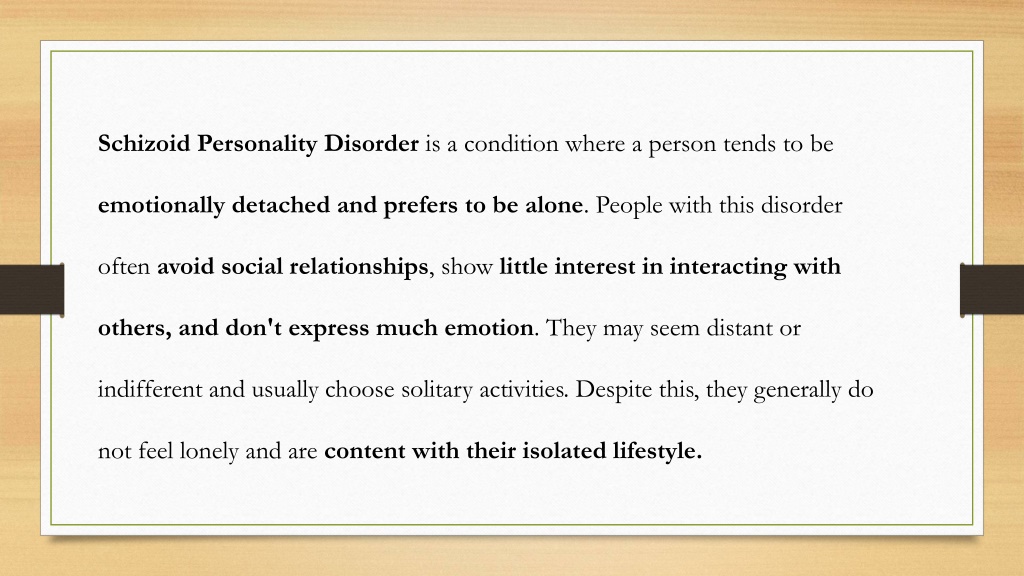 Schizoid Personality Disorder is a condition where a person tends to be emotionally detached and prefers to be alone. People with this disorder often avoid social relationships, show little interest in interacting with others, and don't express much emotion. They may seem distant or indifferent and usually choose solitary activities. Despite this, they generally do not feel lonely and are content with their isolated lifestyle.